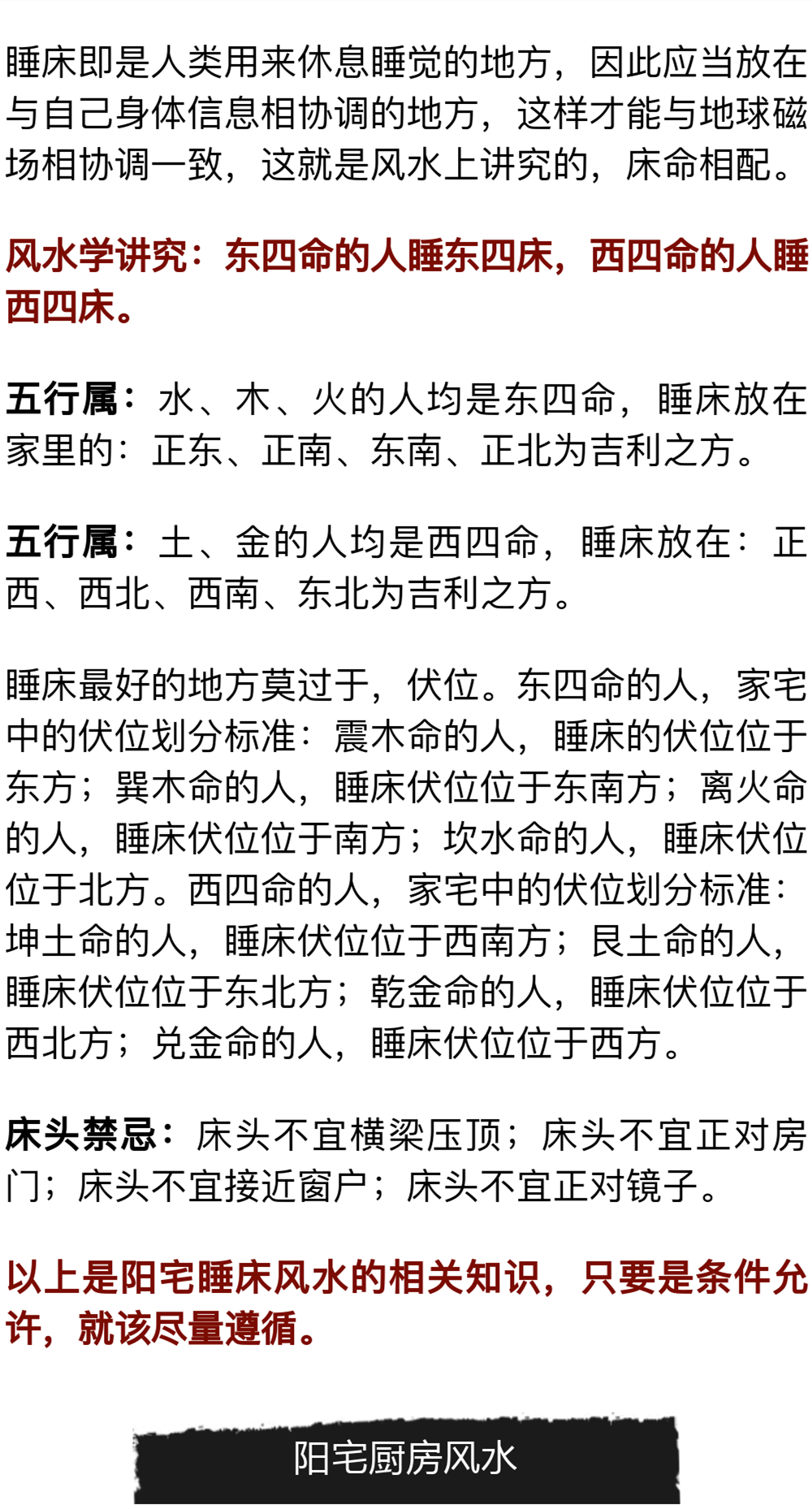 睡床即是人类用来休息睡觉的地方，因此应当放在与自己身体信息相协调的地方，这样才能与地球磁场相协调一致，这就是风水上讲究的，床命相配。

风水学讲究：东四命的人睡东四床，西四命的人睡西四床。

五行属：水、木、火的人均是东四命，睡床放在家里的：正东、正南、东南、正北为吉利之方。

五行属：土、金的人均是西四命，睡床放在：正西、西北、西南、东北为吉利之方。

睡床最好的地方莫过于，伏位。东四命的人，家宅中的伏位划分标准：震木命的人，睡床的伏位位于东方；巽木命的人，睡床伏位位于东南方；离火命的人，睡床伏位位于南方；坎水命的人，睡床伏位位于北方。西四命的人，家宅中的伏位划分标准：坤土命的人，睡床伏位位于西南方；艮土命的人，睡床伏位位于东北方；乾金命的人，睡床伏位位于西北方；兑金命的人，睡床伏位位于西方。

床头禁忌：床头不宜横梁压顶；床头不宜正对房门；床头不宜接近窗户；床头不宜正对镜子。

以上是阳宅睡床风水的相关知识，只要是条件允许，就该尽量遵循。

阳宅厨房风水